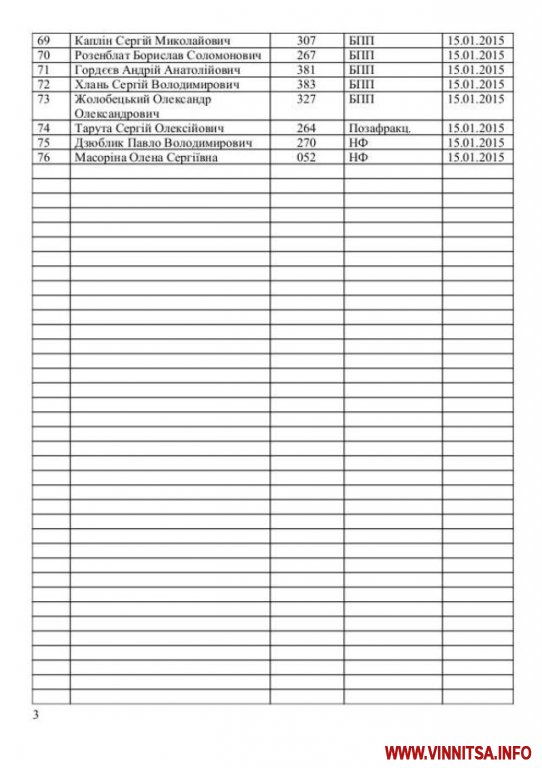 | 69 | Каплін Сергій Миколайович | 307 | БПП | 15.01.2015 |
|---|---|---|---|---|
| 70 | Розенблат Борислав Соломонович | 267 | БПП | 15.01.2015 |
| 71 | Гордєєв Андрій Анатолійович | 381 | БПП | 15.01.2015 |
| 72 | Хлань Сергій Володимирович | 383 | БПП | 15.01.2015 |
| 73 | Жолобецький Олександр Олександрович | 327 | БПП | 15.01.2015 |
| 74 | Тарута Сергій Олексійович | 264 | Позафракц. | 15.01.2015 |
| 75 | Дзюблик Павло Володимирович | 270 | НФ | 15.01.2015 |
| 76 | Масоріна Олена Сергіївна | 052 | НФ | 15.01.2015 |

3

WWW.VINNITSA.INFO